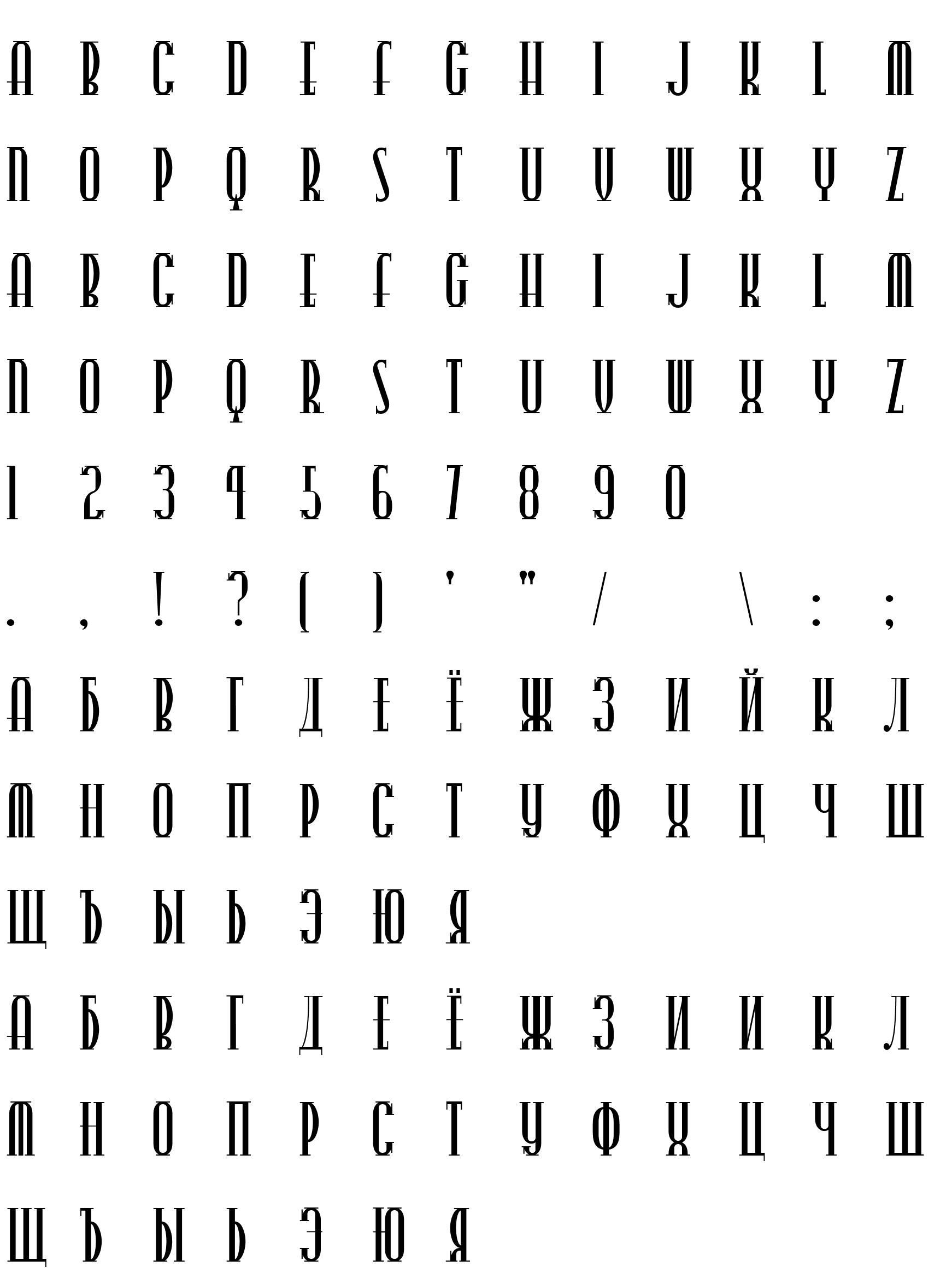 A B C D E F G H I J K L M

N O P Q R S T U V W X Y Z

A B C D E F G H I J K L M

N O P Q R S T U V W X Y Z

1 2 3 4 5 6 7 8 9 0

. , ! ? ( ) ' " / \ : ;

А Б В Г Д Е Ё Ж З И Й К Л

М Н О П Р С Т У Ф Х Ц Ч Ш

Щ Ъ Ы Ь Э Ю Я

А Б В Г Д Е Ё Ж З И И К Л

М Н О П Р С Т У Ф Х Ц Ч Ш

Щ Ъ Ы Ь Э Ю Я